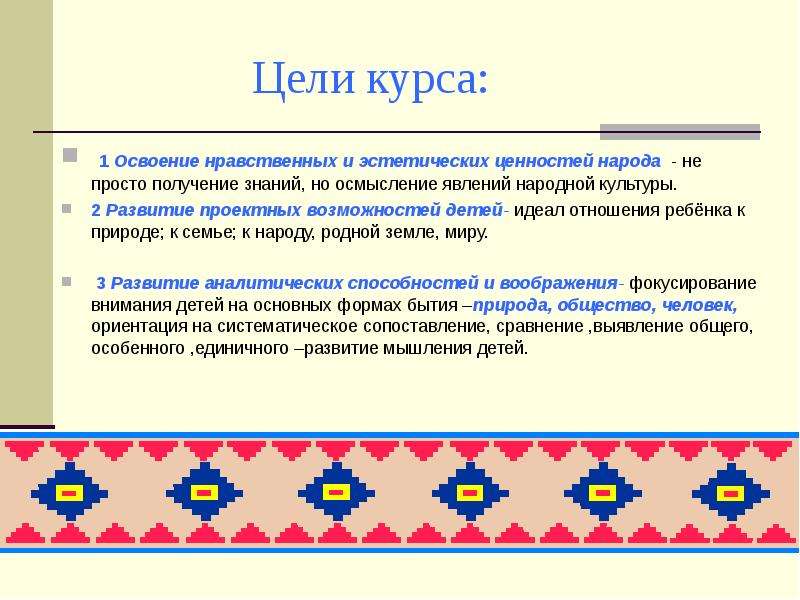 Цели курса:

1 Освоение нравственных и эстетических ценностей народа - не просто получение знаний, но осмысление явлений народной культуры.

2 Развитие проектных возможностей детей- идеал отношения ребёнка к природе; к семье; к народу, родной земле, миру.

3 Развитие аналитических способностей и воображения- фокусирование внимания детей на основных формах бытия –природа, общество, человек, ориентация на систематическое сопоставление, сравнение ,выявление общего, особенного ,единичного –развитие мышления детей.